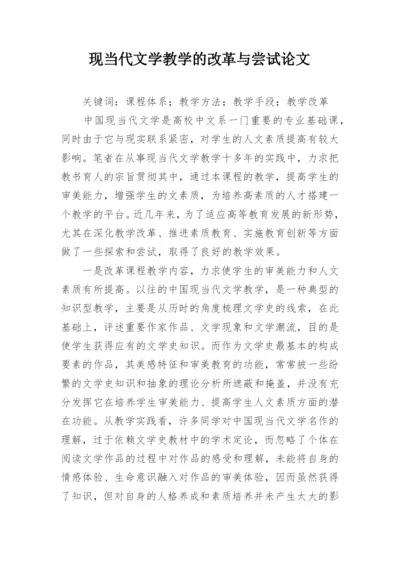 现当代文学教学的改革与尝试论文

关键词：课程体系；教学方法；教学手段；教学改革

中国现当代文学是高校中文系一门重要的专业基础课，同时由于它与现实联系紧密，对学生的人文素质提高有较大影响。笔者在从事现当代文学教学十多年的实践中，力求把教书育人的宗旨贯彻其中，通过本课程的教学，提高学生的审美能力，增强学生的文素质，为培养高素质的人才搭建一个教学的平台。近几年来，为了适应高等教育发展的新形势，尤其在深化教学改革、推进素质教育、实施教育创新等方面做了一些探索和尝试，取得了良好的教学效果。

一是改革课程教学内容，力求使学生的审美能力和人文素质有所提高。以往的中国现当代文学教学，是一种典型的知识型教学，主要是从历时的角度梳理文学史的线索，在此基础上，评述重要作家作品、文学现象和文学潮流，目的是使学生获得应有的文学史知识。而作为文学史最基本的构成要素的作品，其美感特征和审美教育的功能，常常被一些纷繁的文学史知识和抽象的理论分析所遮蔽和掩盖，并没有充分发挥它在培养学生审美能力、提高学生人文素质方面的潜在功能。从教学实践看，许多同学对中国现当代文学名作的理解，过于依赖文学史教材中的学术定论，而忽略了个体在阅读文学作品的过程中对作品的感受和理解，未能将自身的情感体验、生命意识融入对作品的审美体验，因而虽然获得了知识，但对自身的人格养成和素质培养并未产生太大的影